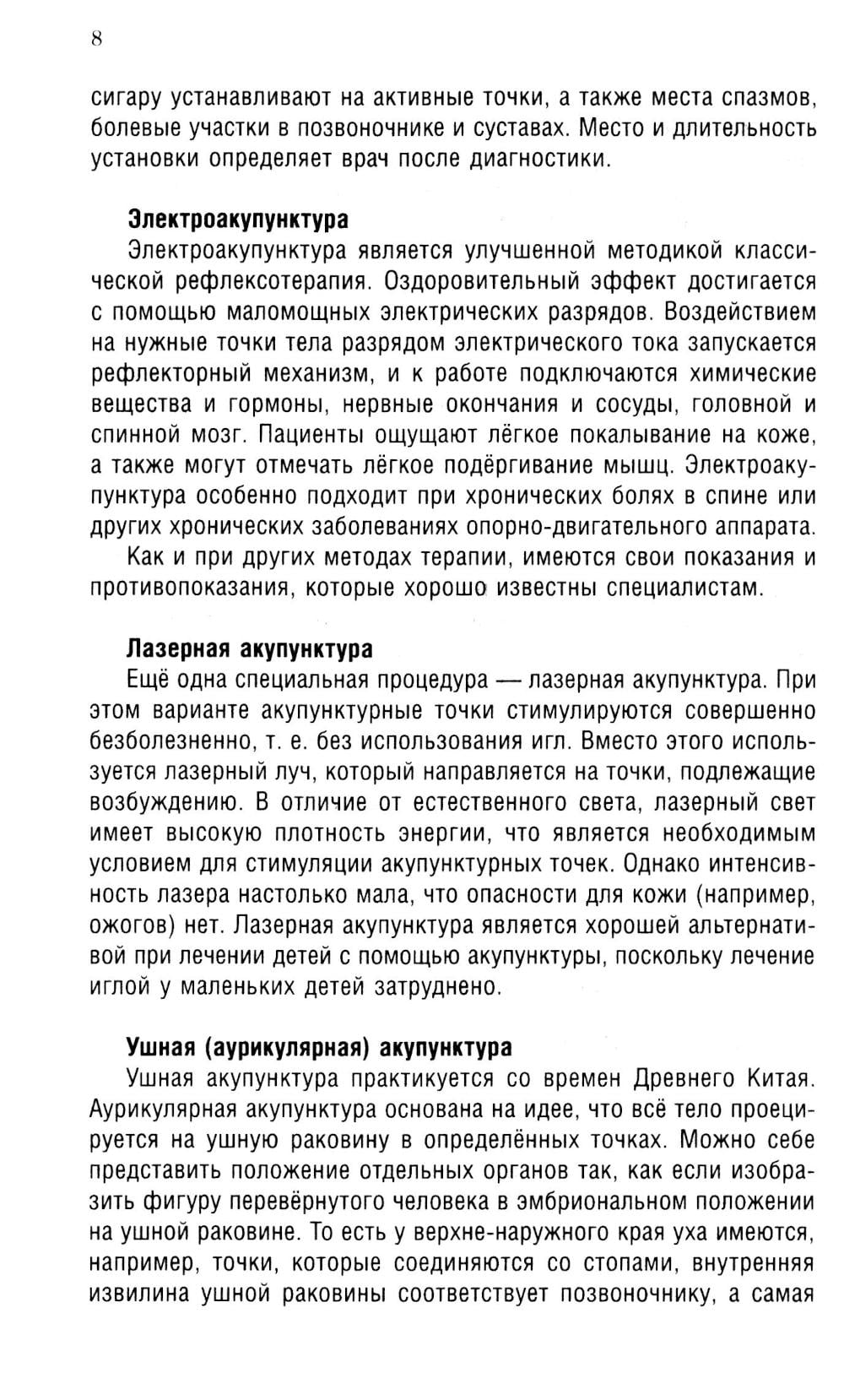 8

сигару устанавливают на активные точки, а также места спазмов, болевые участки в позвоночнике и суставах. Место и длительность установки определяет врач после диагностики.

Электроакупунктура

Электроакупунктура является улучшенной методикой классической рефлексотерапия. Оздоровительный эффект достигается с помощью маломощных электрических разрядов. Воздействием на нужные точки тела разрядом электрического тока запускается рефлекторный механизм, и к работе подключаются химические вещества и гормоны, нервные окончания и сосуды, головной и спинной мозг. Пациенты ощущают лёгкое покалывание на коже, а также могут отмечать лёгкое подёргивание мышц. Электроакупунктура особенно подходит при хронических болях в спине или других хронических заболеваниях опорно-двигательного аппарата.

Как и при других методах терапии, имеются свои показания и противопоказания, которые хорошо известны специалистам.

Лазерная акупунктура

Ещё одна специальная процедура — лазерная акупунктура. При этом варианте акупунктурные точки стимулируются совершенно безболезненно, т. е. без использования игл. Вместо этого используется лазерный луч, который направляется на точки, подлежащие возбуждению. В отличие от естественного света, лазерный свет имеет высокую плотность энергии, что является необходимым условием для стимуляции акупунктурных точек. Однако интенсивность лазера настолько мала, что опасности для кожи (например, ожогов) нет. Лазерная акупунктура является хорошей альтернативой при лечении детей с помощью акупунктуры, поскольку лечение иглой у маленьких детей затруднено.

Ушная (аурикулярная) акупунктура

Ушная акупунктура практикуется со времен Древнего Китая. Аурикулярная акупунктура основана на идее, что всё тело проецируется на ушную раковину в определённых точках. Можно себе представить положение отдельных органов так, как если изобразить фигуру перевёрнутого человека в эмбриональном положении на ушной раковине. То есть у верхне-наружного края уха имеются, например, точки, которые соединяются со стопами, внутренняя извилина ушной раковины соответствует позвоночнику, а самая